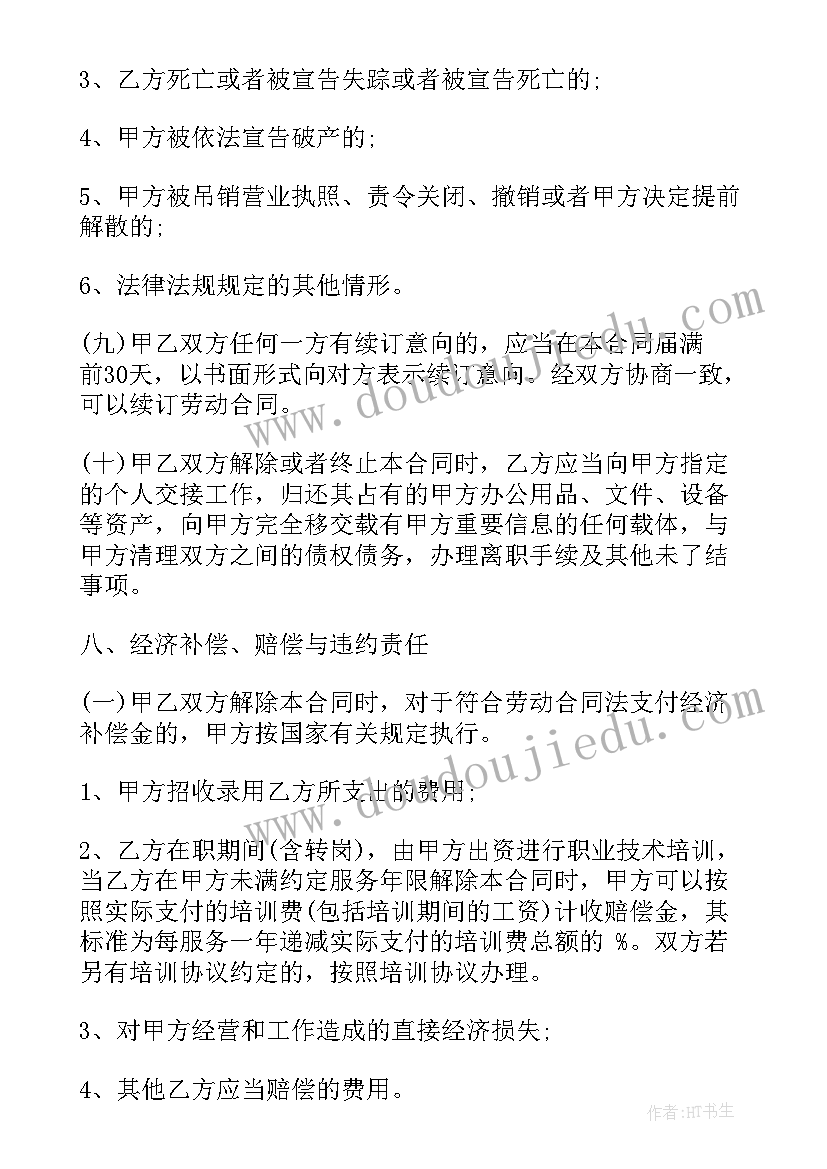 3、乙方死亡或者被宣告失踪或者被宣告死亡的;

4、甲方被依法宣告破产的;

5、甲方被吊销营业执照、责令关闭、撤销或者甲方决定提前解散的;

6、法律法规规定的其他情形。

(九)甲乙双方任何一方有续订意向的，应当在本合同届满前30天，以书面形式向对方表示续订意向。经双方协商一致，可以续订劳动合同。

(十)甲乙双方解除或者终止本合同时，乙方应当向甲方指定的个人交接工作，归还其占有的甲方办公用品、文件、设备等资产，向甲方完全移交载有甲方重要信息的任何载体，与甲方清理双方之间的债权债务，办理离职手续及其他未了结事项。

八、经济补偿、赔偿与违约责任

(一)甲乙双方解除本合同时，对于符合劳动合同法支付经济补偿金的，甲方按国家有关规定执行。

1、甲方招收录用乙方所支出的费用;

2、乙方在职期间(含转岗)，由甲方出资进行职业技术培训，当乙方在甲方未满约定服务年限解除本合同时，甲方可以按照实际支付的培训费(包括培训期间的工资)计收赔偿金，其标准为每服务一年递减实际支付的培训费总额的 %。双方若另有培训协议约定的，按照培训协议办理。

3、对甲方经营和工作造成的直接经济损失;

4、其他乙方应当赔偿的费用。

www.doudoujiedu.com

作者:HT书生